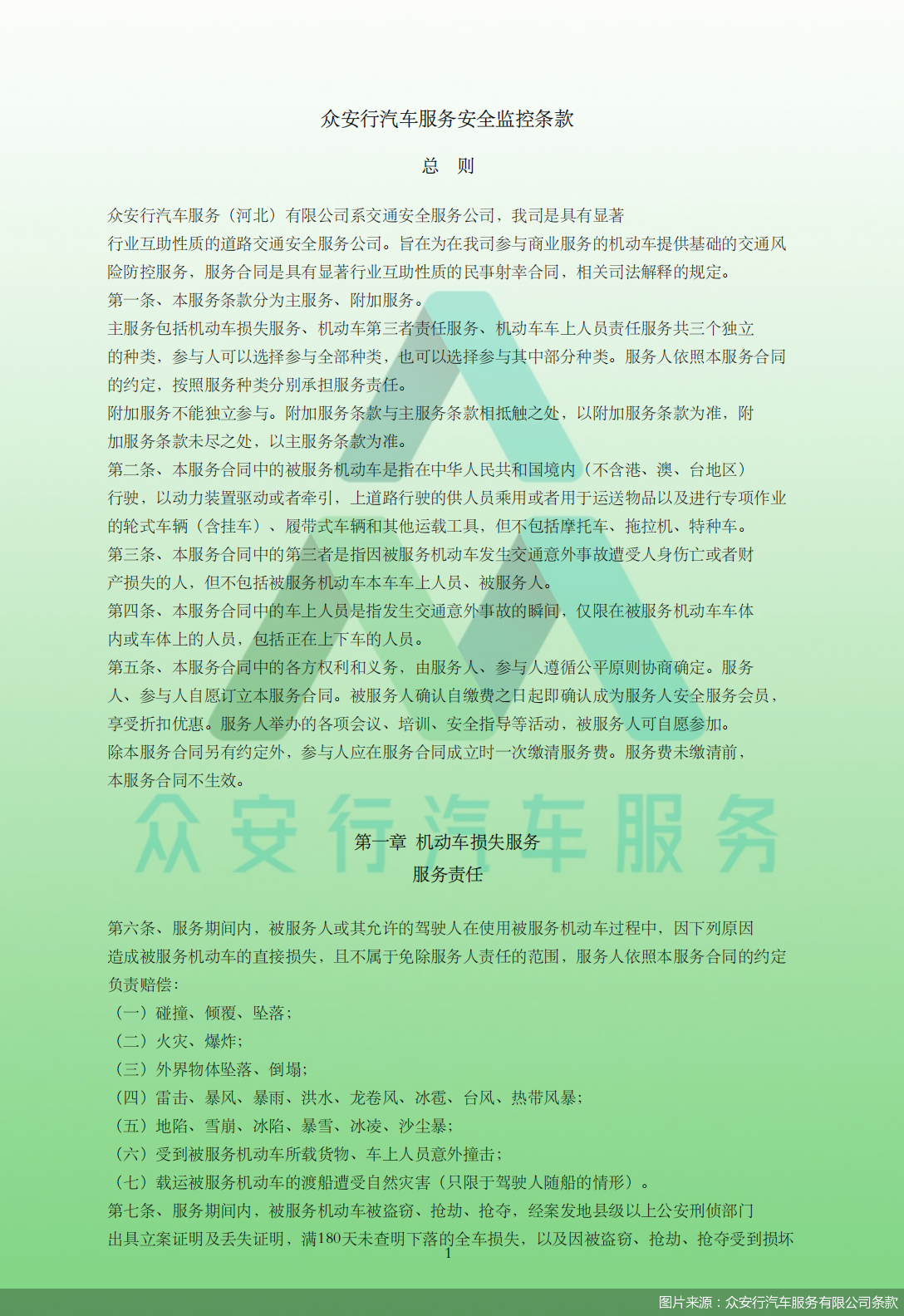 众安行汽车服务安全监控条款

总　则

众安行汽车服务（河北）有限公司系交通安全服务公司，我司是具有显著行业互助性质的道路交通安全服务公司。旨在为在我司参与商业服务的机动车提供基础的交通风险防控服务，服务合同是具有显著行业互助性质的民事射幸合同，相关司法解释的规定。

第一条、本服务条款分为主服务、附加服务。

主服务包括机动车损失服务、机动车第三者责任服务、机动车车上人员责任服务共三个独立的种类，参与人可以选择参与全部种类，也可以选择参与其中部分种类。服务人依照本服务合同的约定，按照服务种类分别承担服务责任。

附加服务不能独立参与。附加服务条款与主服务条款相抵触之处，以附加服务条款为准，附加服务条款未尽之处，以主服务条款为准。

第二条、本服务合同中的被服务机动车是指在中华人民共和国境内（不含港、澳、台地区）行驶，以动力装置驱动或者牵引，上道路行驶的供人员乘用或者用于运送物品以及进行专项作业的轮式车辆（含挂车）、履带式车辆和其他运载工具，但不包括摩托车、拖拉机、特种车。

第三条、本服务合同中的第三者是指因被服务机动车发生交通意外事故遭受人身伤亡或者财产损失的人，但不包括被服务机动车本车车上人员、被服务人。

第四条、本服务合同中的车上人员是指发生交通意外事故的瞬间，仅限在被服务机动车车体内或车体上的人员，包括正在上下车的人员。

第五条、本服务合同中的各方权利和义务，由服务人、参与人遵循公平原则协商确定。服务人、参与人自愿订立本服务合同。被服务人确认自缴费之日起即确认成为服务人安全服务会员，享受折扣优惠。服务人举办的各项会议、培训、安全指导等活动，被服务人可自愿参加。

除本服务合同另有约定外，参与人应在服务合同成立时一次缴清服务费。服务费未缴清前，本服务合同不生效。

众安行汽车服务

第一章　机动车损失服务
服务责任

第六条、服务期间内，被服务人或其允许的驾驶人在使用被服务机动车过程中，因下列原因造成被服务机动车的直接损失，且不属于免除服务人责任的范围，服务人依照本服务合同的约定负责赔偿：

（一）碰撞、倾覆、坠落；

（二）火灾、爆炸；

（三）外界物体坠落、倒塌；

（四）雷击、暴风、暴雨、洪水、龙卷风、冰雹、台风、热带风暴；

（五）地陷、雪崩、冰陷、暴雪、冰凌、沙尘暴；

（六）受到被服务机动车所载货物、车上人员意外撞击；

（七）载运被服务机动车的渡船遭受自然灾害（只限于驾驶人随船的情形）。

第七条、服务期间内，被服务机动车被盗窃、抢劫、抢夺，经案发地县级以上公安刑侦部门出具立案证明及丢失证明，满180天未查明下落的全车损失，以及因被盗窃、抢劫、抢夺受到损坏

1

图片来源：众安行汽车服务有限公司条款